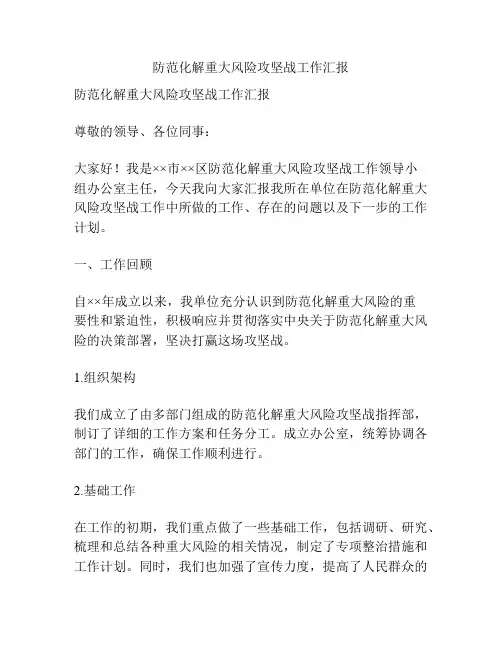 防范化解重大风险攻坚战工作汇报

防范化解重大风险攻坚战工作汇报

尊敬的领导、各位同事：

大家好！我是××市××区防范化解重大风险攻坚战工作领导小组办公室主任，今天我向大家汇报我所在单位在防范化解重大风险攻坚战工作中所做的工作、存在的问题以及下一步的工作计划。

一、工作回顾

自××年成立以来，我单位充分认识到防范化解重大风险的重要性和紧迫性，积极响应并贯彻落实中央关于防范化解重大风险的决策部署，坚决打赢这场攻坚战。

1.组织架构

我们成立了由多部门组成的防范化解重大风险攻坚战指挥部，制订了详细的工作方案和任务分工。成立办公室，统筹协调各部门的工作，确保工作顺利进行。

2.基础工作

在工作的初期，我们重点做了一些基础工作，包括调研、研究、梳理和总结各种重大风险的相关情况，制定了专项整治措施和工作计划。同时，我们也加强了宣传力度，提高了人民群众的